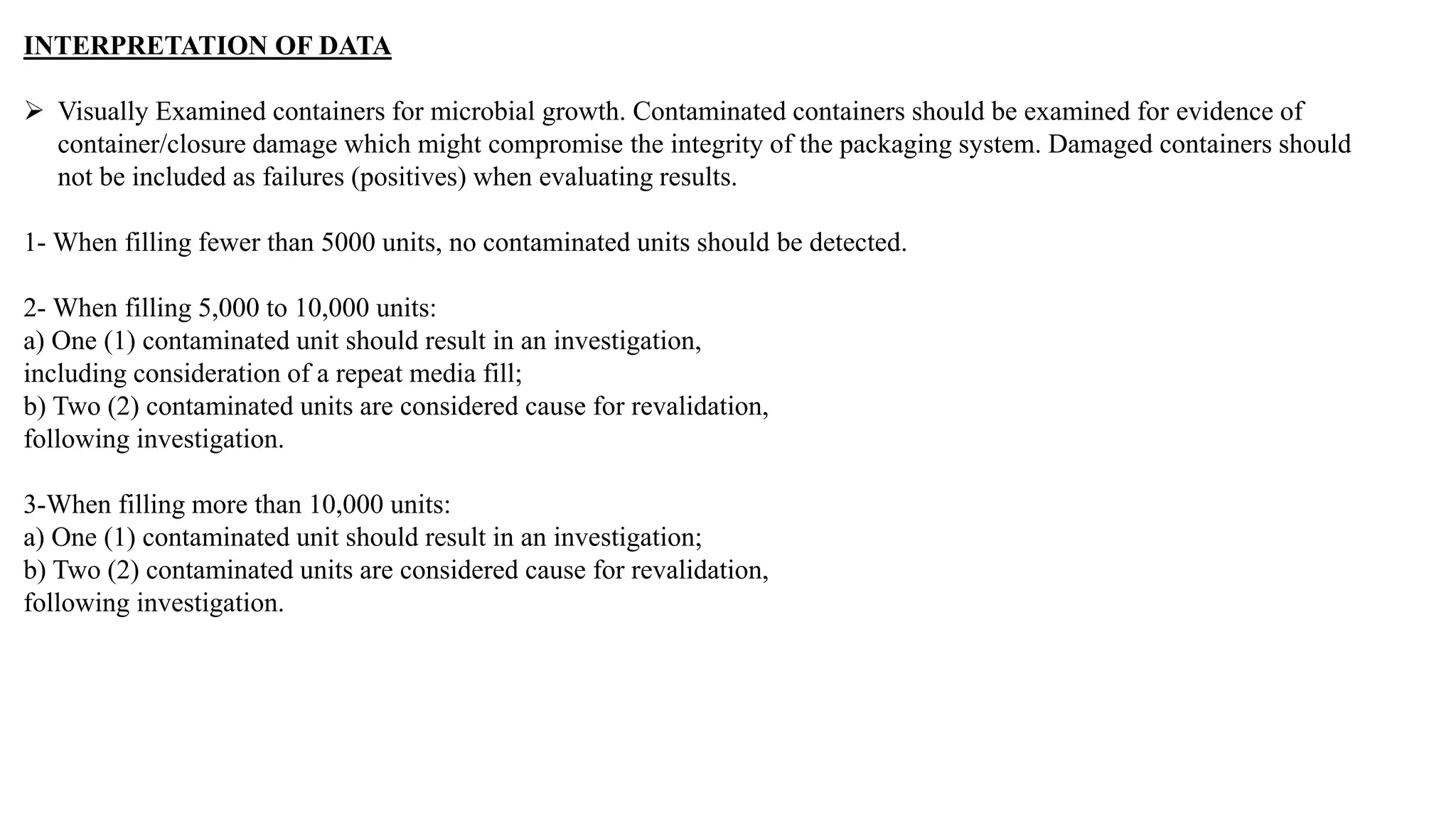 INTERPRETATION OF DATA

➢ Visually Examined containers for microbial growth. Contaminated containers should be examined for evidence of container/closure damage which might compromise the integrity of the packaging system. Damaged containers should not be included as failures (positives) when evaluating results.

1- When filling fewer than 5000 units, no contaminated units should be detected.

2- When filling 5,000 to 10,000 units:
a) One (1) contaminated unit should result in an investigation,
including consideration of a repeat media fill;
b) Two (2) contaminated units are considered cause for revalidation,
following investigation.

3-When filling more than 10,000 units:
a) One (1) contaminated unit should result in an investigation;
b) Two (2) contaminated units are considered cause for revalidation,
following investigation.